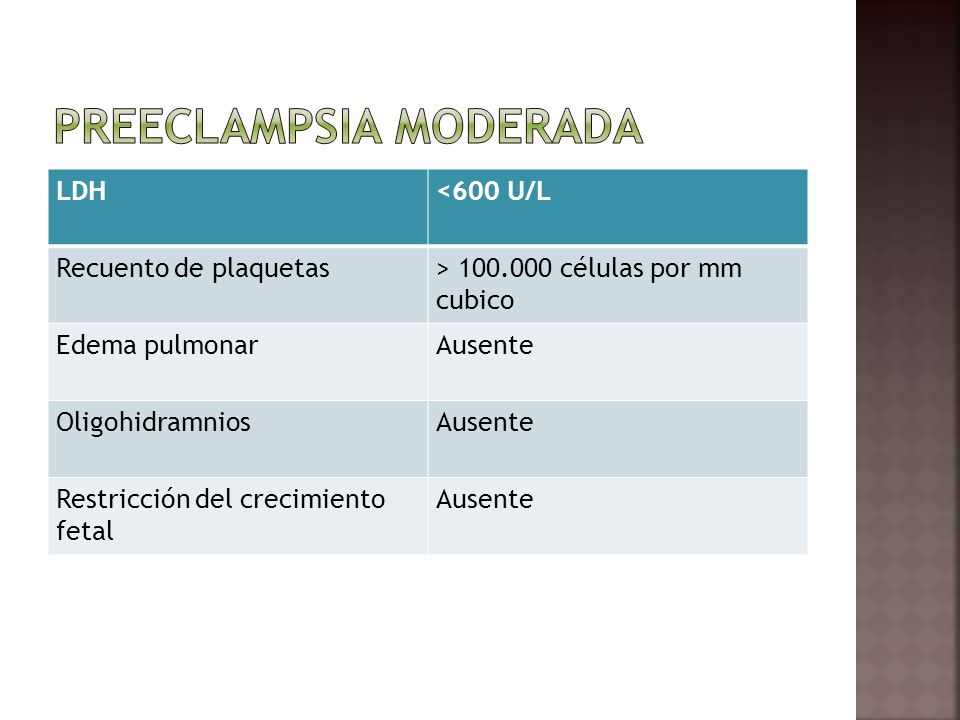 PREECLAMPSIA MODERADA

| LDH | <600 U/L |
|---|---|
| Recuento de plaquetas | > 100.000 células por mm cubico |
| Edema pulmonar | Ausente |
| Oligohidramnios | Ausente |
| Restricción del crecimiento fetal | Ausente |